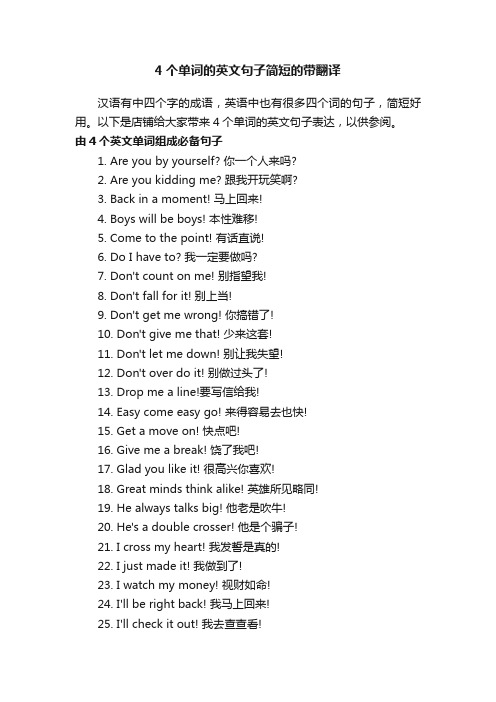 4 个单词的英文句子简短的带翻译

汉语有中四个字的成语，英语中也有很多四个词的句子，简短好用。以下是店铺给大家带来 4 个单词的英文句子表达，以供参阅。

由 4 个英文单词组成必备句子

1. Are you by yourself? 你一个人来吗?
2. Are you kidding me? 跟我开玩笑啊?
3. Back in a moment! 马上回来!
4. Boys will be boys! 本性难移!
5. Come to the point! 有话直说!
6. Do I have to? 我一定要做吗?
7. Don't count on me! 别指望我!
8. Don't fall for it! 别上当!
9. Don't get me wrong! 你搞错了!
10. Don't give me that! 少来这套!
11. Don't let me down! 别让我失望!
12. Don't over do it! 别做过头了!
13. Drop me a line!要写信给我!
14. Easy come easy go! 来得容易去也快!
15. Get a move on! 快点吧!
16. Give me a break! 饶了我吧!
17. Glad you like it! 很高兴你喜欢!
18. Great minds think alike! 英雄所见略同!
19. He always talks big! 他老是吹牛!
20. He's a double crosser! 他是个骗子!
21. I cross my heart! 我发誓是真的!
22. I just made it! 我做到了!
23. I watch my money! 视财如命!
24. I'll be right back! 我马上回来!
25. I'll check it out! 我去查查看!